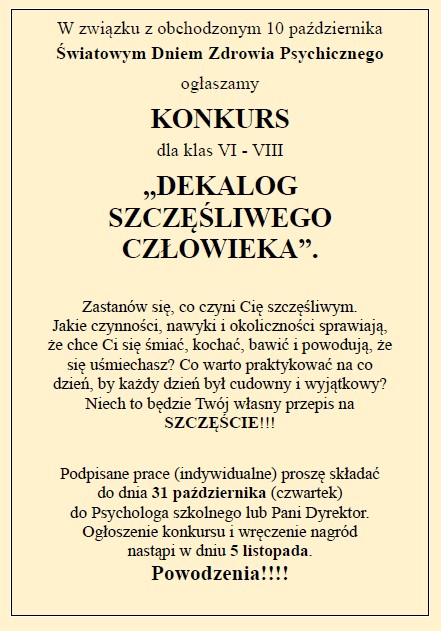 W związku z obchodzonym 10 października
Światowym Dniem Zdrowia Psychicznego

ogłaszamy

KONKURS

dla klas VI - VIII

„DEKALOG SZCZĘŚLIWEGO CZŁOWIEKA”.

Zastanów się, co czyni Cię szczęśliwym. Jakie czynności, nawyki i okoliczności sprawiają, że chce Ci się śmiać, kochać, bawić i powodują, że się uśmiechasz? Co warto praktykować na co dzień, by każdy dzień był cudowny i wyjątkowy? Niech to będzie Twój własny przepis na SZCZĘŚCIE!!!

Podpisane prace (indywidualne) proszę składać do dnia 31 października (czwartek) do Psychologa szkolnego lub Pani Dyrektor. Ogłoszenie konkursu i wręczenie nagród nastąpi w dniu 5 listopada.
Powodzenia!!!!